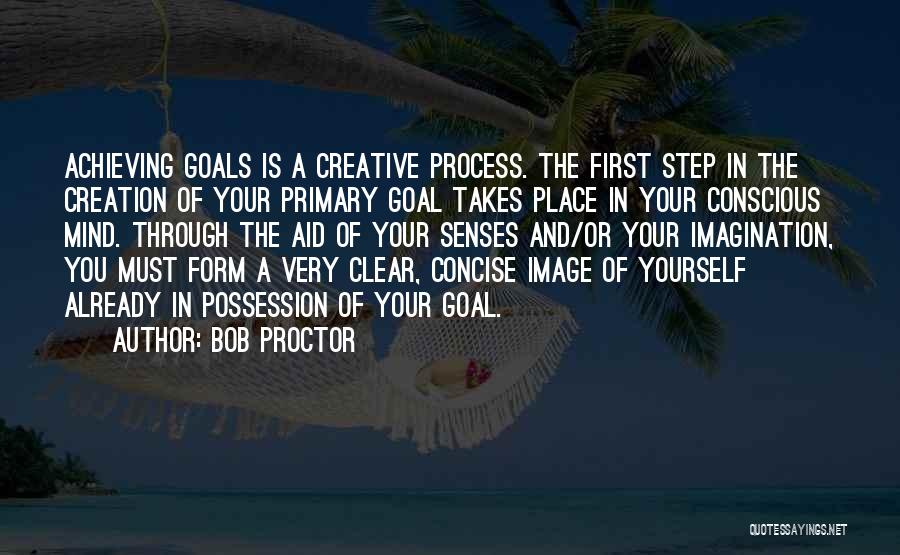 ACHIEVING GOALS IS A CREATIVE PROCESS. THE FIRST STEP IN THE CREATION OF YOUR PRIMARY GOAL TAKES PLACE IN YOUR CONSCIOUS MIND. THROUGH THE AID OF YOUR SENSES AND/OR YOUR IMAGINATION, YOU MUST FORM A VERY CLEAR, CONCISE IMAGE OF YOURSELF ALREADY IN POSSESSION OF YOUR GOAL.

AUTHOR: BOB PROCTOR

QUOTESSAYINGS.NET